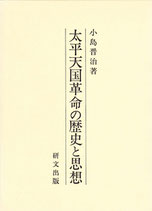 小島晋治著

太平天国革命の歴史と思想

研文出版